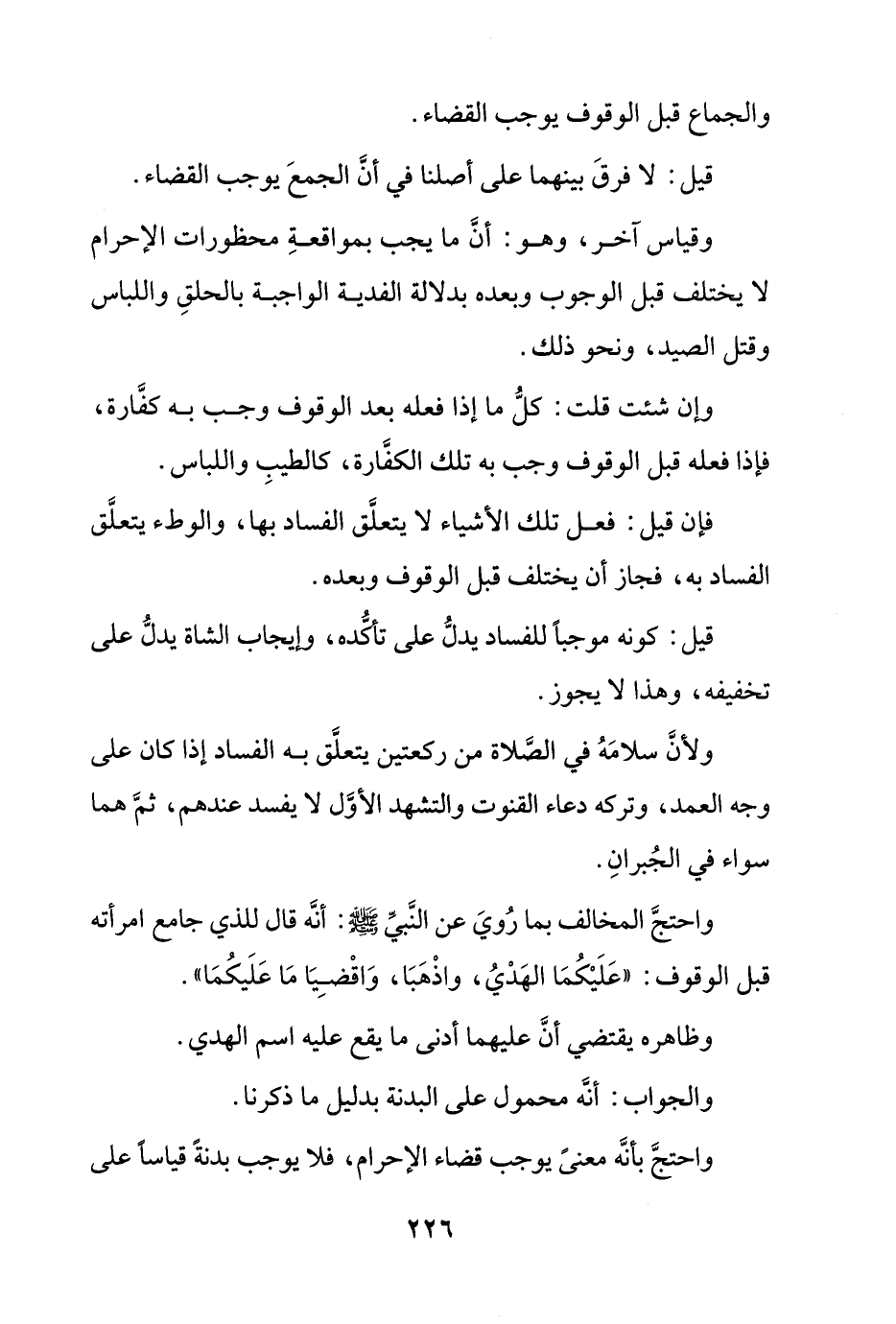 والجماع قبل الوقوف يوجب القضاء.

قيل: لا فرقَ بينهما على أصلنا في أنَّ الجمعَ يوجب القضاء.

وقياس آخر، وهو: أنَّ ما يجب بمواقعةِ محظورات الإحرام لا يختلف قبل الوجوب وبعده بدلالة الفدية الواجبة بالحلقِ واللباس وقتل الصيد، ونحو ذلك.

وإن شئت قلت: كلُّ ما إذا فعله بعد الوقوف وجب به كفَّارة، فإذا فعله قبل الوقوف وجب به تلك الكفَّارة، كالطيبِ واللباس.

فإن قيل: فعل تلك الأشياء لا يتعلَّق الفساد بها، والوطء يتعلَّق الفساد به، فجاز أن يختلف قبل الوقوف وبعده.

قيل: كونه موجباً للفساد يدلُّ على تأكُّده، وإيجاب الشاة يدلُّ على تخفيفه، وهذا لا يجوز.

ولأنَّ سلامَهُ في الصَّلاة من ركعتين يتعلَّق به الفساد إذا كان على وجه العمد، وتركه دعاء القنوت والتشهد الأوَّل لا يفسد عندهم، ثمَّ هما سواء في الجُبرانِ.

واحتجَّ المخالف بما رُويَ عن النَّبيِّ ﷺ: أنَّه قال للذي جامع امرأته قبل الوقوف: «عَلَيْكُمَا الهَدْيُ، واذْهَبَا، وَاقْضِيَا مَا عَلَيكُمَا».

وظاهره يقتضي أنَّ عليهما أدنى ما يقع عليه اسم الهدي.

والجواب: أنَّه محمول على البدنة بدليل ما ذكرنا.

واحتجَّ بأنَّه معنىً يوجب قضاء الإحرام، فلا يوجب بدنةً قياساً على

٢٢٦